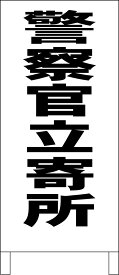 警察官立寄所